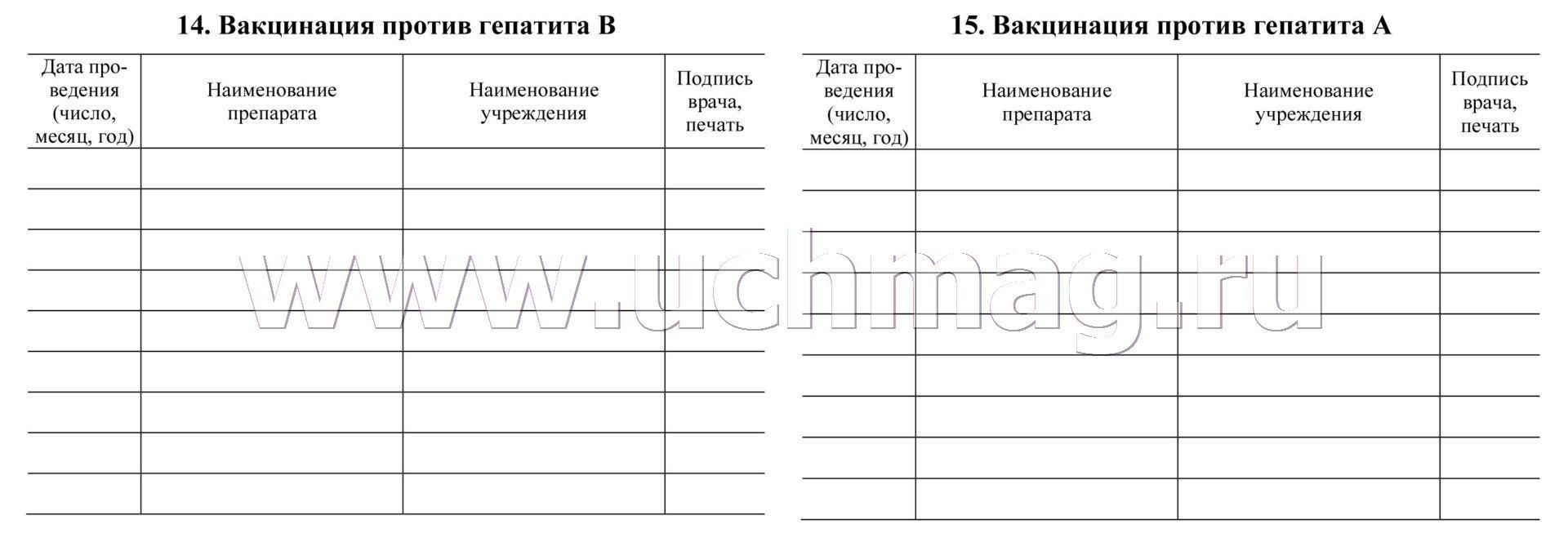 14. Вакцинация против гепатита В

| Дата проведения (число, месяц, год) | Наименование препарата | Наименование учреждения | Подпись врача, печать |
|---|---|---|---|
| | | | |
| | | | |
| | | | |
| | | | |
| | | | |
| | | | |
| | | | |
| | | | |
| | | | |

15. Вакцинация против гепатита А

| Дата проведения (число, месяц, год) | Наименование препарата | Наименование учреждения | Подпись врача, печать |
|---|---|---|---|
| | | | |
| | | | |
| | | | |
| | | | |
| | | | |
| | | | |
| | | | |
| | | | |
| | | | |

www.uchmag.ru